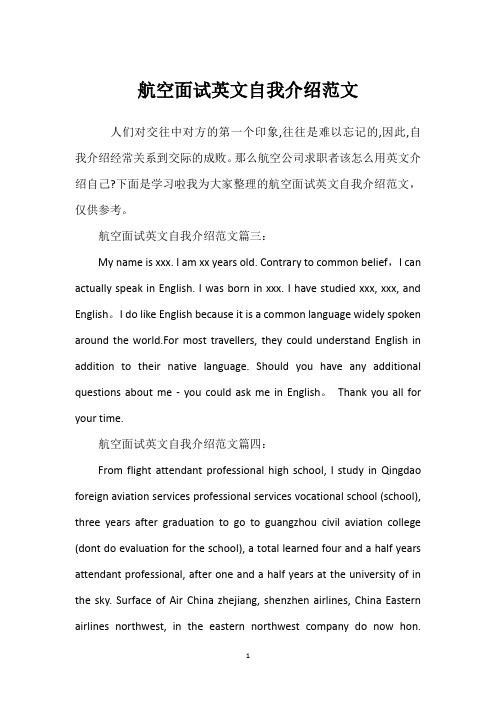 航空面试英文自我介绍范文

人们对交往中对方的第一个印象,往往是难以忘记的,因此,自我介绍经常关系到交际的成败。那么航空公司求职者该怎么用英文介绍自己?下面是学习啦我为大家整理的航空面试英文自我介绍范文，仅供参考。

航空面试英文自我介绍范文篇三：

My name is xxx. I am xx years old. Contrary to common belief，I can actually speak in English. I was born in xxx. I have studied xxx, xxx, and English。I do like English because it is a common language widely spoken around the world.For most travellers, they could understand English in addition to their native language. Should you have any additional questions about me - you could ask me in English。 Thank you all for your time.

航空面试英文自我介绍范文篇四：

From flight attendant professional high school, I study in Qingdao foreign aviation services professional services vocational school (school), three years after graduation to go to guangzhou civil aviation college (dont do evaluation for the school), a total learned four and a half years attendant professional, after one and a half years at the university of in the sky. Surface of Air China zhejiang, shenzhen airlines, China Eastern airlines northwest, in the eastern northwest company do now hon.

1